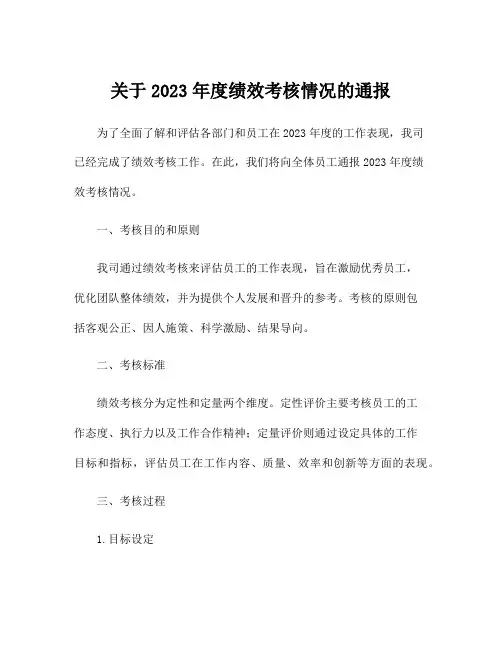 关于 2023 年度绩效考核情况的通报

为了全面了解和评估各部门和员工在 2023 年度的工作表现，我司已经完成了绩效考核工作。在此，我们将向全体员工通报 2023 年度绩效考核情况。

一、考核目的和原则

我司通过绩效考核来评估员工的工作表现，旨在激励优秀员工，优化团队整体绩效，并为提供个人发展和晋升的参考。考核的原则包括客观公正、因人施策、科学激励、结果导向。

二、考核标准

绩效考核分为定性和定量两个维度。定性评价主要考核员工的工作态度、执行力以及工作合作精神；定量评价则通过设定具体的工作目标和指标，评估员工在工作内容、质量、效率和创新等方面的表现。

三、考核过程

1. 目标设定